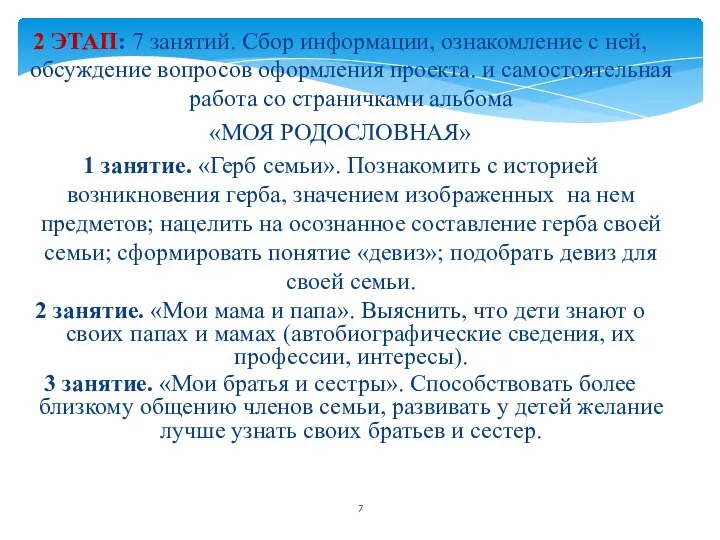 2 ЭТАП: 7 занятий. Сбор информации, ознакомление с ней, обсуждение вопросов оформления проекта. и самостоятельная работа со страничками альбома

«МОЯ РОДОСЛОВНАЯ»

1 занятие. «Герб семьи». Познакомить с историей возникновения герба, значением изображенных на нем предметов; нацелить на осознанное составление герба своей семьи; сформировать понятие «девиз»; подобрать девиз для своей семьи.

2 занятие. «Мои мама и папа». Выяснить, что дети знают о своих папах и мамах (автобиографические сведения, их профессии, интересы).

3 занятие. «Мои братья и сестры». Способствовать более близкому общению членов семьи, развивать у детей желание лучше узнать своих братьев и сестер.

7